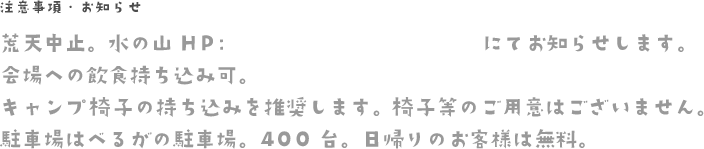 注意事項・お知らせ

荒天中止。水の山 HP:　にてお知らせします。
会場への飲食持ち込み可。
キャンプ椅子の持ち込みを推奨します。椅子等のご用意はございません。
駐車場はべるがの駐車場。400 台。日帰りのお客様は無料。